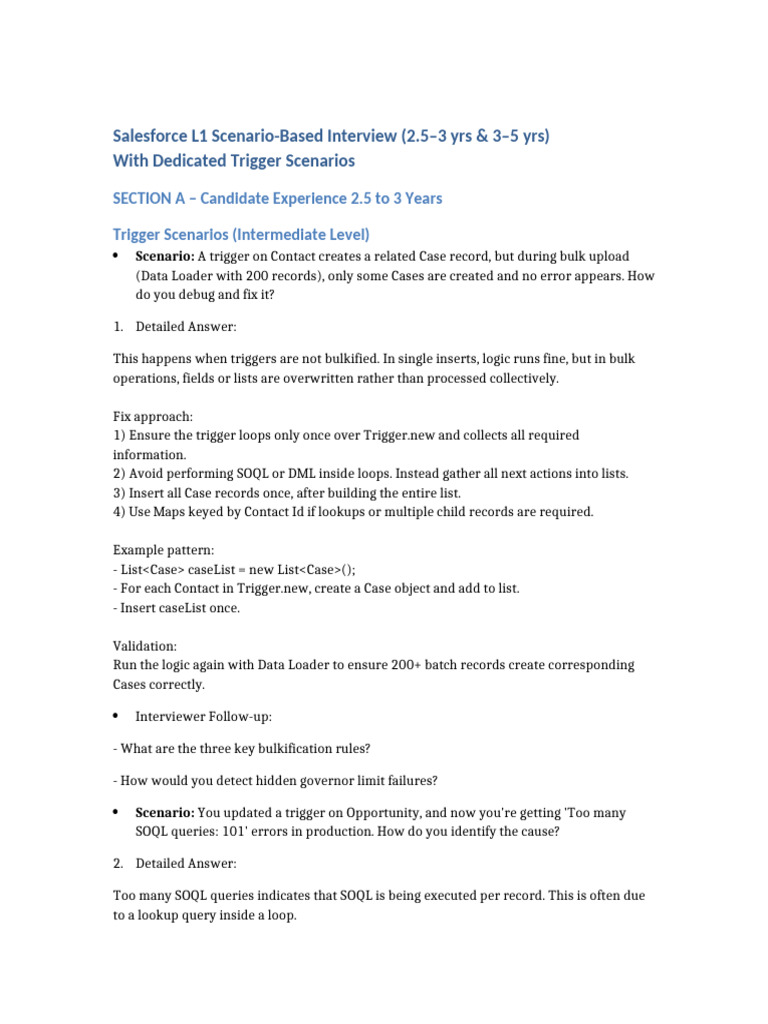 Salesforce L1 Scenario-Based Interview (2.5–3 yrs & 3–5 yrs)
With Dedicated Trigger Scenarios

SECTION A – Candidate Experience 2.5 to 3 Years

Trigger Scenarios (Intermediate Level)

• Scenario: A trigger on Contact creates a related Case record, but during bulk upload (Data Loader with 200 records), only some Cases are created and no error appears. How do you debug and fix it?

1. Detailed Answer:

This happens when triggers are not bulkified. In single inserts, logic runs fine, but in bulk operations, fields or lists are overwritten rather than processed collectively.

Fix approach:
1) Ensure the trigger loops only once over Trigger.new and collects all required information.
2) Avoid performing SOQL or DML inside loops. Instead gather all next actions into lists.
3) Insert all Case records once, after building the entire list.
4) Use Maps keyed by Contact Id if lookups or multiple child records are required.

Example pattern:
- List<Case> caseList = new List<Case>();
- For each Contact in Trigger.new, create a Case object and add to list.
- Insert caseList once.

Validation:
Run the logic again with Data Loader to ensure 200+ batch records create corresponding Cases correctly.

• Interviewer Follow-up:

- What are the three key bulkification rules?

- How would you detect hidden governor limit failures?

• Scenario: You updated a trigger on Opportunity, and now you're getting 'Too many SOQL queries: 101' errors in production. How do you identify the cause?

2. Detailed Answer:

Too many SOQL queries indicates that SOQL is being executed per record. This is often due to a lookup query inside a loop.